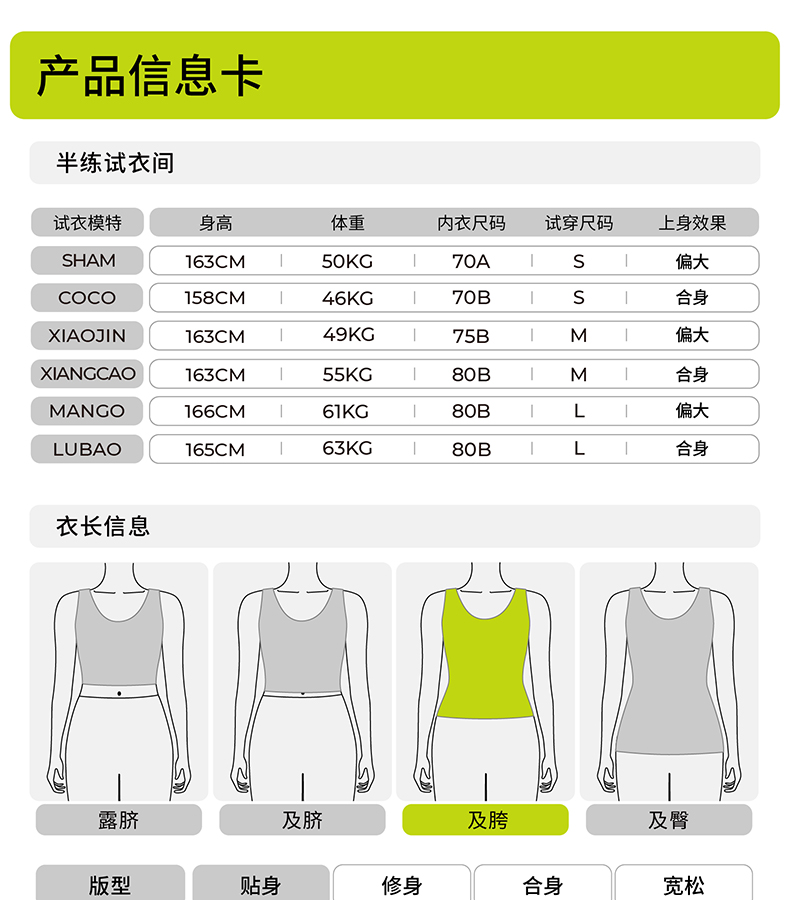 产品信息卡

半练试衣间

| 试衣模特 | 身高 | 体重 | 内衣尺码 | 试穿尺码 | 上身效果 |
|---|---|---|---|---|---|
| SHAM | 163CM | 50KG | 70A | S | 偏大 |
| COCO | 158CM | 46KG | 70B | S | 合身 |
| XIAOJIN | 163CM | 49KG | 75B | M | 偏大 |
| XIANGCAO | 163CM | 55KG | 80B | M | 合身 |
| MANGO | 166CM | 61KG | 80B | L | 偏大 |
| LUBAO | 165CM | 63KG | 80B | L | 合身 |

衣长信息

露脐 及脐 及胯 及臀

| 版型 | 贴身 | 修身 | 合身 | 宽松 |
|---|---|---|---|---|